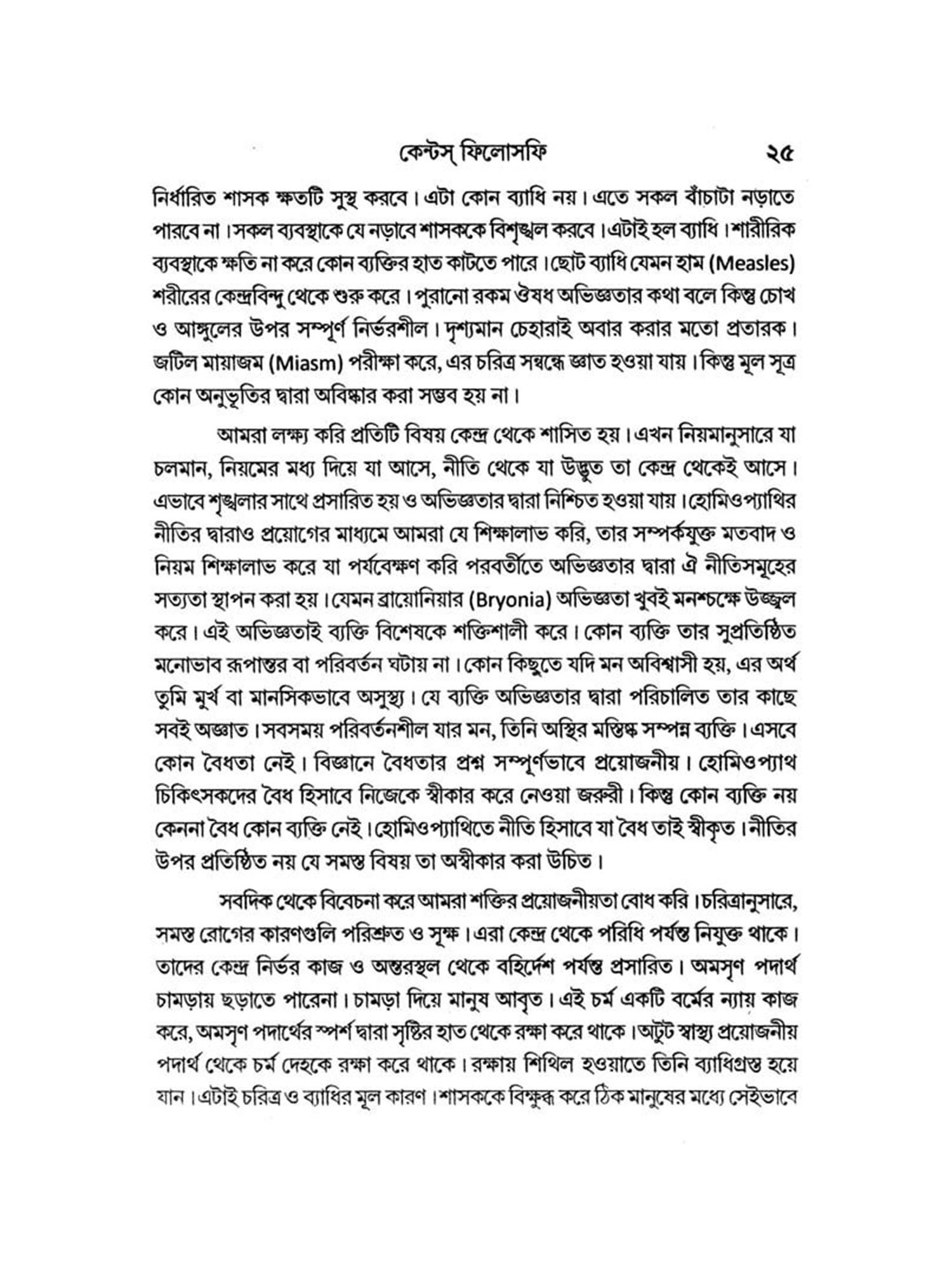 কেন্টস্ ফিলোসফি ২৫

নির্ধারিত শাসক ক্ষতটি সুস্থ করবে। এটা কোন ব্যাধি নয়। এতে সকল বাঁচাটা নড়াতে পারবে না। সকল ব্যবস্থাকে যে নড়াবে শাসককে বিশৃঙ্খল করবে। এটাই হল ব্যাধি। শারীরিক ব্যবস্থাকে ক্ষতি না করে কোন ব্যক্তির হাত কাটতে পারে। ছোট ব্যাধি যেমন হাম (Measles) শরীরের কেন্দ্রবিন্দু থেকে শুরু করে। পুরানো রকম ঔষধ অভিজ্ঞতার কথা বলে কিন্তু চোখ ও আঙ্গুলের উপর সম্পূর্ণ নির্ভরশীল। দৃশ্যমান চেহারাই অবার করার মতো প্রতারক। জটিল মায়াজম (Miasm) পরীক্ষা করে, এর চরিত্র সম্বন্ধে জ্ঞাত হওয়া যায়। কিন্তু মূল সূত্র কোন অনুভূতির দ্বারা অবিষ্কার করা সম্ভব হয় না।

আমরা লক্ষ্য করি প্রতিটি বিষয় কেন্দ্র থেকে শাসিত হয়। এখন নিয়মানুসারে যা চলমান, নিয়মের মধ্য দিয়ে যা আসে, নীতি থেকে যা উদ্ভুত তা কেন্দ্র থেকেই আসে। এভাবে শৃঙ্খলার সাথে প্রসারিত হয় ও অভিজ্ঞতার দ্বারা নিশ্চিত হওয়া যায়। হোমিওপ্যাথির নীতির দ্বারাও প্রয়োগের মাধ্যমে আমরা যে শিক্ষালাভ করি, তার সম্পর্কযুক্ত মতবাদ ও নিয়ম শিক্ষালাভ করে যা পর্যবেক্ষণ করি পরবর্তীতে অভিজ্ঞতার দ্বারা ঐ নীতিসমূহের সত্যতা স্থাপন করা হয়। যেমন ব্রায়োনিয়ার (Bryonia) অভিজ্ঞতা খুবই মনশ্চক্ষে উজ্জ্বল করে। এই অভিজ্ঞতাই ব্যক্তি বিশেষকে শক্তিশালী করে। কোন ব্যক্তি তার সুপ্রতিষ্ঠিত মনোভাব রূপান্তর বা পরিবর্তন ঘটায় না। কোন কিছুতে যদি মন অবিশ্বাসী হয়, এর অর্থ তুমি মুর্খ বা মানসিকভাবে অসুস্থ্য। যে ব্যক্তি অভিজ্ঞতার দ্বারা পরিচালিত তার কাছে সবই অজ্ঞাত। সবসময় পরিবর্তনশীল যার মন, তিনি অস্থির মস্তিষ্ক সম্পন্ন ব্যক্তি। এসবে কোন বৈধতা নেই। বিজ্ঞানে বৈধতার প্রশ্ন সম্পূর্ণভাবে প্রয়োজনীয়। হোমিওপ্যাথ চিকিৎসকদের বৈধ হিসাবে নিজেকে স্বীকার করে নেওয়া জরুরী। কিন্তু কোন ব্যক্তি নয় কেননা বৈধ কোন ব্যক্তি নেই। হোমিওপ্যাথিতে নীতি হিসাবে যা বৈধ তাই স্বীকৃত। নীতির উপর প্রতিষ্ঠিত নয় যে সমস্ত বিষয় তা অস্বীকার করা উচিত।

সবদিক থেকে বিবেচনা করে আমরা শক্তির প্রয়োজনীয়তা বোধ করি। চরিত্রানুসারে, সমস্ত রোগের কারণগুলি পরিশ্রুত ও সূক্ষ্ম। এরা কেন্দ্র থেকে পরিধি পর্যন্ত নিযুক্ত থাকে। তাদের কেন্দ্র নির্ভর কাজ ও অন্তরস্থল থেকে বহির্দেশ পর্যন্ত প্রসারিত। অমসৃণ পদার্থ চামড়ায় ছড়াতে পারেনা। চামড়া দিয়ে মানুষ আবৃত। এই চর্ম একটি বর্মের ন্যায় কাজ করে, অমসৃণ পদার্থের স্পর্শ দ্বারা সৃষ্টির হাত থেকে রক্ষা করে থাকে। অটুট স্বাস্থ্য প্রয়োজনীয় পদার্থ থেকে চর্ম দেহকে রক্ষা করে থাকে। রক্ষায় শিথিল হওয়াতে তিনি ব্যাধিগ্রস্ত হয়ে যান। এটাই চরিত্র ও ব্যাধির মূল কারণ। শাসককে বিক্ষুব্ধ করে ঠিক মানুষের মধ্যে সেইভাবে